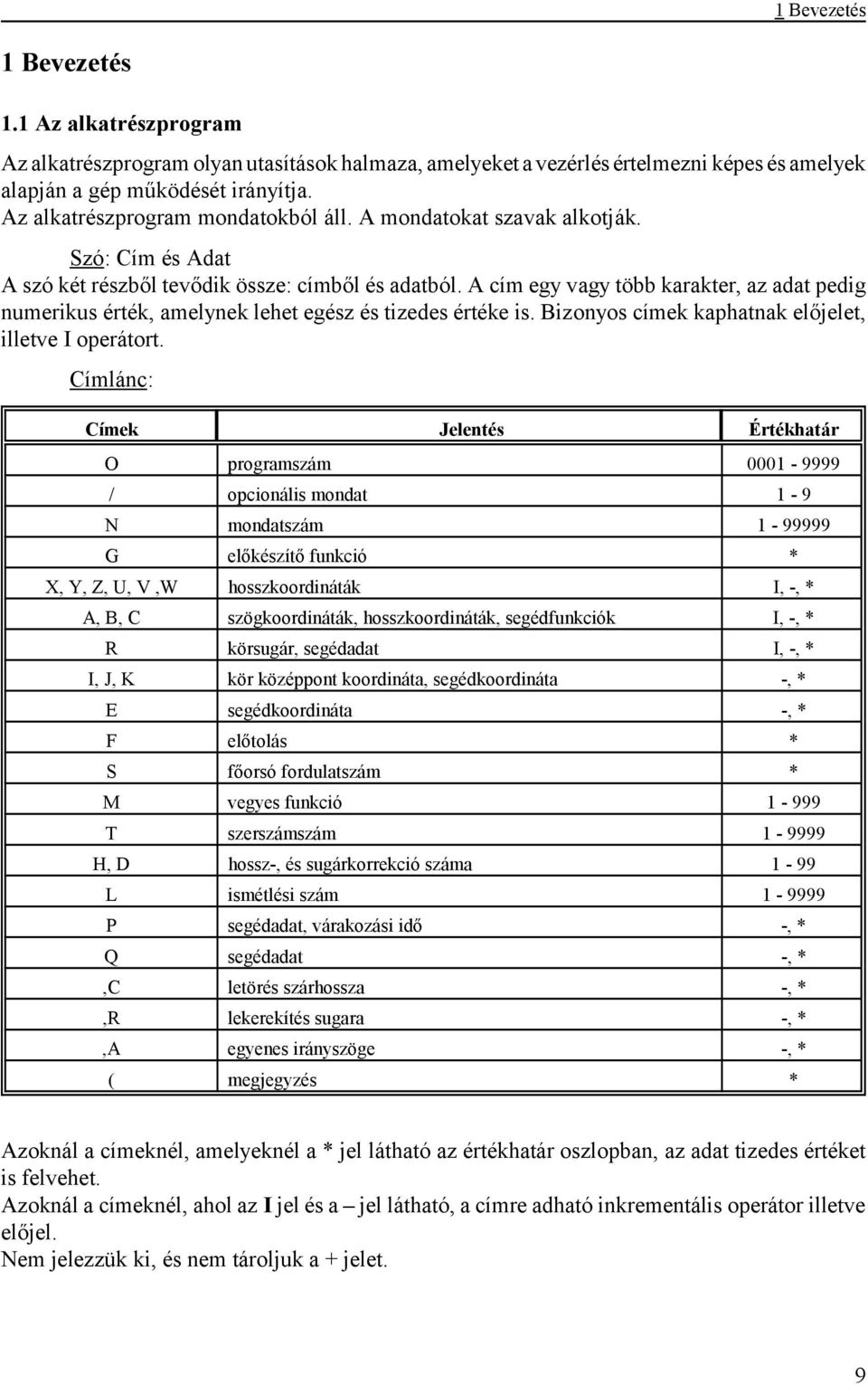 1 Bevezetés

1 Bevezetés

1.1 Az alkatrészprogram

Az alkatrészprogram olyan utasítások halmaza, amelyeket a vezérlés értelmezni képes és amelyek alapján a gép működését irányítja.
Az alkatrészprogram mondatokból áll. A mondatokat szavak alkotják.

Szó: Cím és Adat
A szó két részből tevődik össze: címből és adatból. A cím egy vagy több karakter, az adat pedig numerikus érték, amelynek lehet egész és tizedes értéke is. Bizonyos címek kaphatnak előjelet, illetve I operátort.

Címlánc:

| Címek | Jelentés | Értékhatár |
|---|---|---|
| O | programszám | 0001 - 9999 |
| / | opcionális mondat | 1 - 9 |
| N | mondatszám | 1 - 99999 |
| G | előkészítő funkció | * |
| X, Y, Z, U, V ,W | hosszkoordináták | I, -, * |
| A, B, C | szögkoordináták, hosszkoordináták, segédfunkciók | I, -, * |
| R | körsugár, segédadat | I, -, * |
| I, J, K | kör középpont koordináta, segédkoordináta | -, * |
| E | segédkoordináta | -, * |
| F | előtolás | * |
| S | főorsó fordulatszám | * |
| M | vegyes funkció | 1 - 999 |
| T | szerszámszám | 1 - 9999 |
| H, D | hossz-, és sugárkorrekció száma | 1 - 99 |
| L | ismétlési szám | 1 - 9999 |
| P | segédadat, várakozási idő | -, * |
| Q | segédadat | -, * |
| ,C | letörés szárhossza | -, * |
| ,R | lekerekítés sugara | -, * |
| ,A | egyenes irányszöge | -, * |
| ( | megjegyzés | * |

Azoknál a címeknél, amelyeknél a * jel látható az értékhatár oszlopban, az adat tizedes értéket is felvehet.
Azoknál a címeknél, ahol az I jel és a – jel látható, a címre adható inkrementális operátor illetve előjel.
Nem jelezzük ki, és nem tároljuk a + jelet.

9